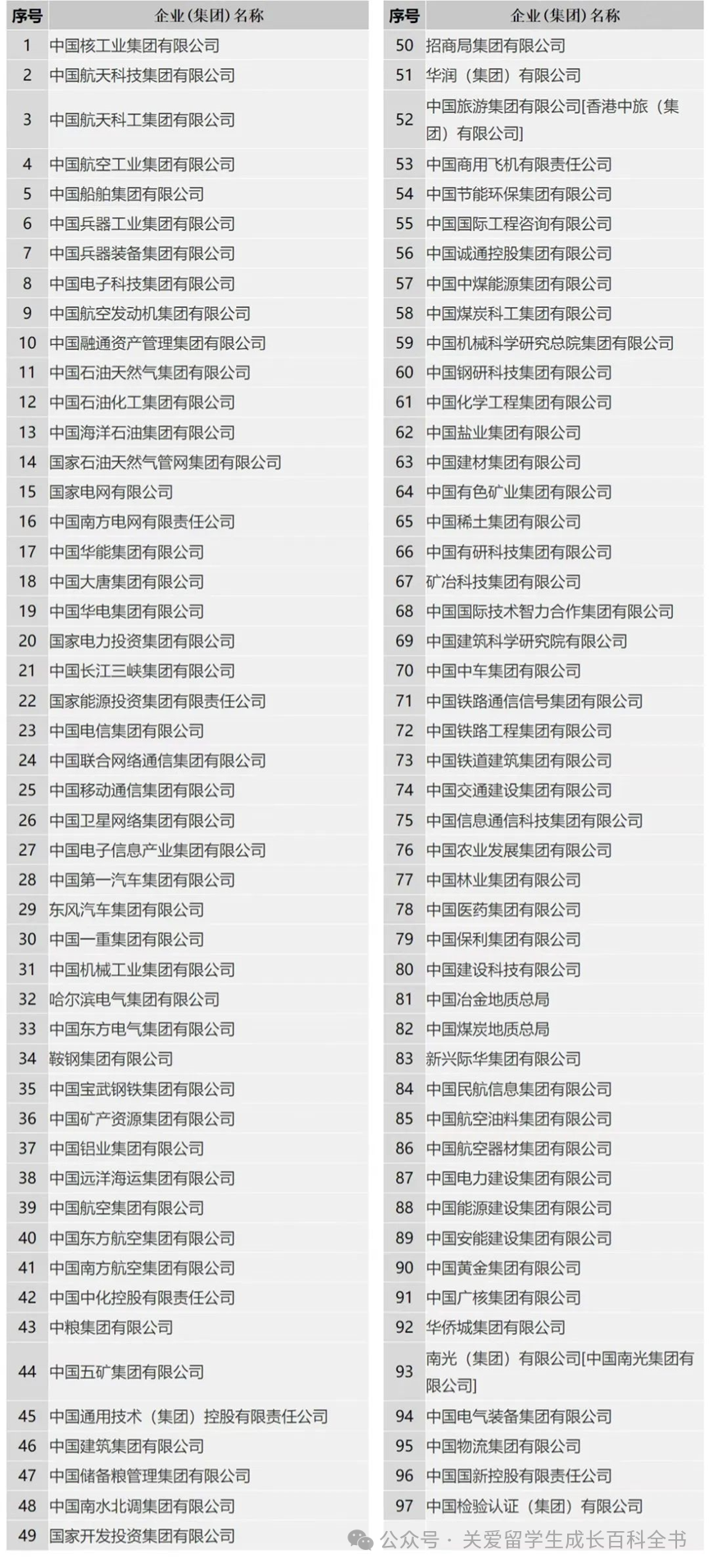 | 序号 | 企业(集团)名称 |
|---|---|
| 1 | 中国核工业集团有限公司 |
| 2 | 中国航天科技集团有限公司 |
| 3 | 中国航天科工集团有限公司 |
| 4 | 中国航空工业集团有限公司 |
| 5 | 中国船舶集团有限公司 |
| 6 | 中国兵器工业集团有限公司 |
| 7 | 中国兵器装备集团有限公司 |
| 8 | 中国电子科技集团有限公司 |
| 9 | 中国航空发动机集团有限公司 |
| 10 | 中国融通资产管理集团有限公司 |
| 11 | 中国石油天然气集团有限公司 |
| 12 | 中国石油化工集团有限公司 |
| 13 | 中国海洋石油集团有限公司 |
| 14 | 国家石油天然气管网集团有限公司 |
| 15 | 国家电网有限公司 |
| 16 | 中国南方电网有限责任公司 |
| 17 | 中国华能集团有限公司 |
| 18 | 中国大唐集团有限公司 |
| 19 | 中国华电集团有限公司 |
| 20 | 国家电力投资集团有限公司 |
| 21 | 中国长江三峡集团有限公司 |
| 22 | 国家能源投资集团有限责任公司 |
| 23 | 中国电信集团有限公司 |
| 24 | 中国联合网络通信集团有限公司 |
| 25 | 中国移动通信集团有限公司 |
| 26 | 中国卫星网络集团有限公司 |
| 27 | 中国电子信息产业集团有限公司 |
| 28 | 中国第一汽车集团有限公司 |
| 29 | 东风汽车集团有限公司 |
| 30 | 中国一重集团有限公司 |
| 31 | 中国机械工业集团有限公司 |
| 32 | 哈尔滨电气集团有限公司 |
| 33 | 中国东方电气集团有限公司 |
| 34 | 鞍钢集团有限公司 |
| 35 | 中国宝武钢铁集团有限公司 |
| 36 | 中国矿产资源集团有限公司 |
| 37 | 中国铝业集团有限公司 |
| 38 | 中国远洋海运集团有限公司 |
| 39 | 中国航空集团有限公司 |
| 40 | 中国东方航空集团有限公司 |
| 41 | 中国南方航空集团有限公司 |
| 42 | 中国中化控股有限责任公司 |
| 43 | 中粮集团有限公司 |
| 44 | 中国五矿集团有限公司 |
| 45 | 中国通用技术（集团）控股有限责任公司 |
| 46 | 中国建筑集团有限公司 |
| 47 | 中国储备粮管理集团有限公司 |
| 48 | 中国南水北调集团有限公司 |
| 49 | 国家开发投资集团有限公司 |

| 序号 | 企业(集团)名称 |
|---|---|
| 50 | 招商局集团有限公司 |
| 51 | 华润（集团）有限公司 |
| 52 | 中国旅游集团有限公司[香港中旅（集团）有限公司] |
| 53 | 中国商用飞机有限责任公司 |
| 54 | 中国节能环保集团有限公司 |
| 55 | 中国国际工程咨询有限公司 |
| 56 | 中国诚通控股集团有限公司 |
| 57 | 中国中煤能源集团有限公司 |
| 58 | 中国煤炭科工集团有限公司 |
| 59 | 中国机械科学研究总院集团有限公司 |
| 60 | 中国钢研科技集团有限公司 |
| 61 | 中国化学工程集团有限公司 |
| 62 | 中国盐业集团有限公司 |
| 63 | 中国建材集团有限公司 |
| 64 | 中国有色矿业集团有限公司 |
| 65 | 中国稀土集团有限公司 |
| 66 | 中国有研科技集团有限公司 |
| 67 | 矿冶科技集团有限公司 |
| 68 | 中国国际技术智力合作集团有限公司 |
| 69 | 中国建筑科学研究院有限公司 |
| 70 | 中国中车集团有限公司 |
| 71 | 中国铁路通信信号集团有限公司 |
| 72 | 中国铁路工程集团有限公司 |
| 73 | 中国铁道建筑集团有限公司 |
| 74 | 中国交通建设集团有限公司 |
| 75 | 中国信息通信科技集团有限公司 |
| 76 | 中国农业发展集团有限公司 |
| 77 | 中国林业集团有限公司 |
| 78 | 中国医药集团有限公司 |
| 79 | 中国保利集团有限公司 |
| 80 | 中国建设科技有限公司 |
| 81 | 中国冶金地质总局 |
| 82 | 中国煤炭地质总局 |
| 83 | 新兴际华集团有限公司 |
| 84 | 中国民航信息集团有限公司 |
| 85 | 中国航空油料集团有限公司 |
| 86 | 中国航空器材集团有限公司 |
| 87 | 中国电力建设集团有限公司 |
| 88 | 中国能源建设集团有限公司 |
| 89 | 中国安能建设集团有限公司 |
| 90 | 中国黄金集团有限公司 |
| 91 | 中国广核集团有限公司 |
| 92 | 华侨城集团有限公司 |
| 93 | 南光（集团）有限公司[中国南光集团有限公司] |
| 94 | 中国电气装备集团有限公司 |
| 95 | 中国物流集团有限公司 |
| 96 | 中国国新控股有限责任公司 |
| 97 | 中国检验认证（集团）有限公司 |

公众号 · 关爱留学生成长百科全书